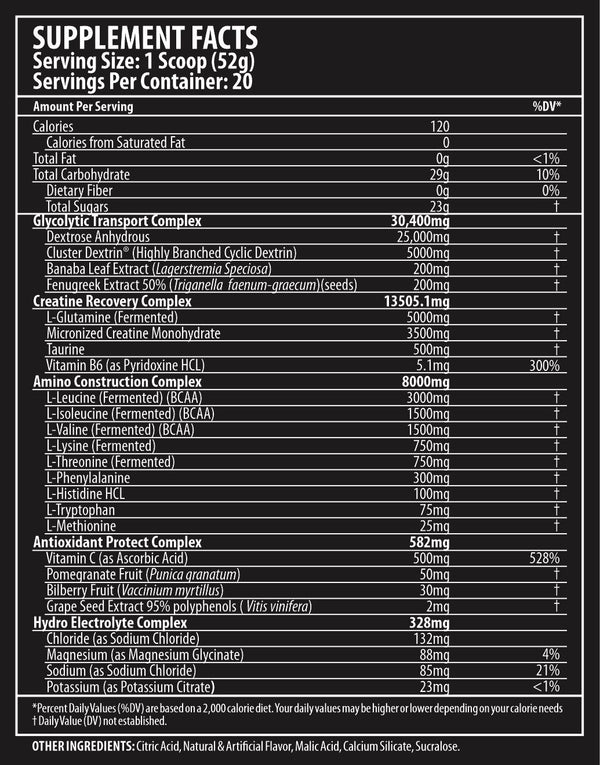 SUPPLEMENT FACTS
Serving Size: 1 Scoop (52g)
Servings Per Container: 20

| Amount Per Serving | | %DV* |
|---|---|---|
| Calories | 120 | |
| Calories from Saturated Fat | 0 | |
| Total Fat | 0g | <1% |
| Total Carbohydrate | 29g | 10% |
| Dietary Fiber | 0g | 0% |
| Total Sugars | 23g | † |
| Glycolytic Transport Complex | 30,400mg | |
| Dextrose Anhydrous | 25,000mg | † |
| Cluster Dextrin® (Highly Branched Cyclic Dextrin) | 5000mg | † |
| Banaba Leaf Extract (Lagerstremia Speciosa) | 200mg | † |
| Fenugreek Extract 50% (Triganella faenum-graecum)(seeds) | 200mg | † |
| Creatine Recovery Complex | 13505.1mg | |
| L-Glutamine (Fermented) | 5000mg | † |
| Micronized Creatine Monohydrate | 3500mg | † |
| Taurine | 500mg | † |
| Vitamin B6 (as Pyridoxine HCL) | 5.1mg | 300% |
| Amino Construction Complex | 8000mg | |
| L-Leucine (Fermented) (BCAA) | 3000mg | † |
| L-Isoleucine (Fermented) (BCAA) | 1500mg | † |
| L-Valine (Fermented) (BCAA) | 1500mg | † |
| L-Lysine (Fermented) | 750mg | † |
| L-Threonine (Fermented) | 750mg | † |
| L-Phenylalanine | 300mg | † |
| L-Histidine HCL | 100mg | † |
| L-Tryptophan | 75mg | † |
| L-Methionine | 25mg | † |
| Antioxidant Protect Complex | 582mg | |
| Vitamin C (as Ascorbic Acid) | 500mg | 528% |
| Pomegranate Fruit (Punica granatum) | 50mg | † |
| Bilberry Fruit (Vaccinium myrtillus) | 30mg | † |
| Grape Seed Extract 95% polyphenols ( Vitis vinifera) | 2mg | † |
| Hydro Electrolyte Complex | 328mg | |
| Chloride (as Sodium Chloride) | 132mg | |
| Magnesium (as Magnesium Glycinate) | 88mg | 4% |
| Sodium (as Sodium Chloride) | 85mg | 21% |
| Potassium (as Potassium Citrate) | 23mg | <1% |

*Percent Daily Values (%DV) are based on a 2,000 calorie diet. Your daily values may be higher or lower depending on your calorie needs
† Daily Value (DV) not established.

OTHER INGREDIENTS: Citric Acid, Natural & Artificial Flavor, Malic Acid, Calcium Silicate, Sucralose.